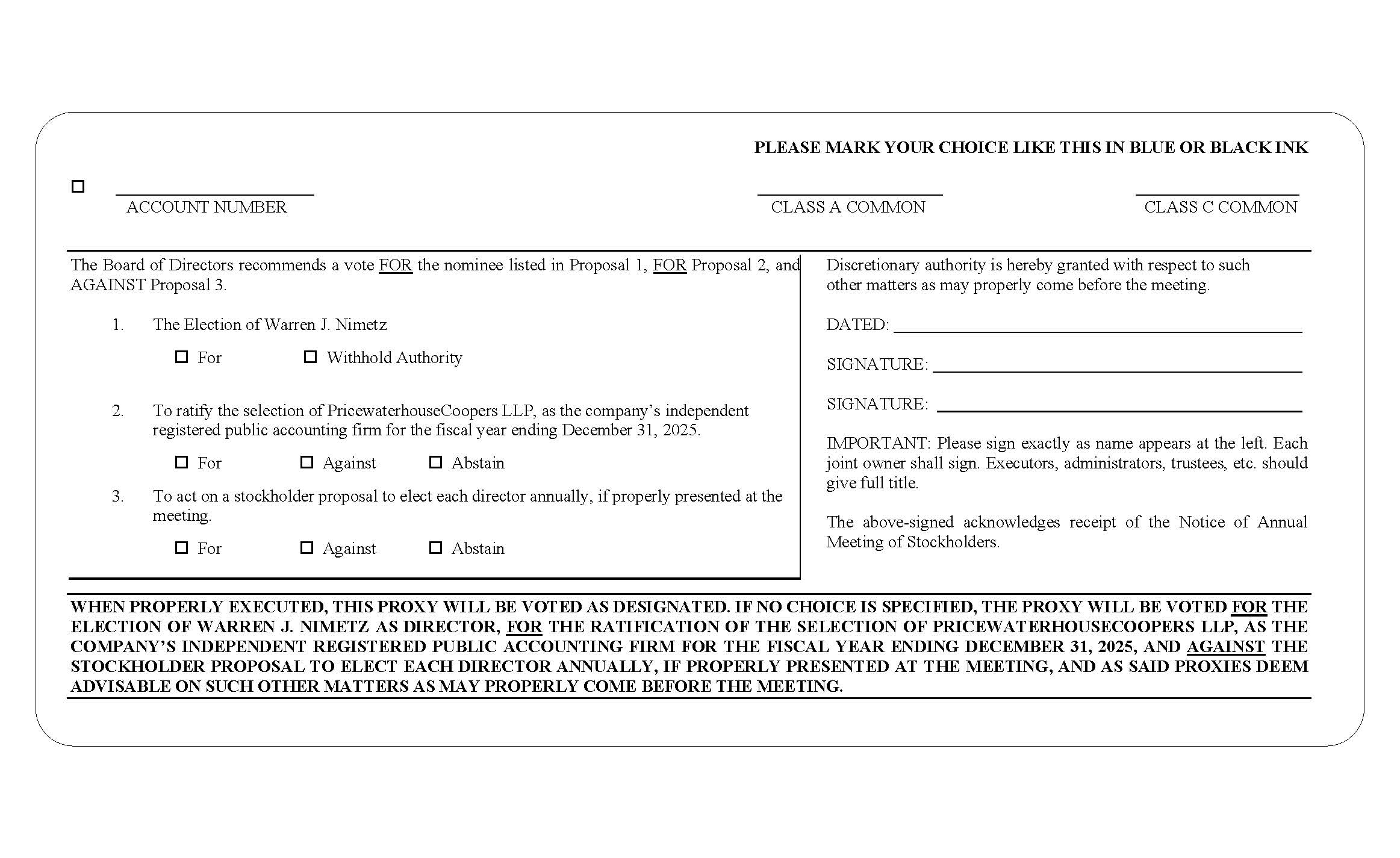 PLEASE MARK YOUR CHOICE LIKE THIS IN BLUE OR BLACK INK

☐ ____
ACCOUNT NUMBER

____
CLASS A COMMON

____
CLASS C COMMON

The Board of Directors recommends a vote FOR the nominee listed in Proposal 1, FOR Proposal 2, and AGAINST Proposal 3.

1. The Election of Warren J. Nimetz

☐ For ☐ Withhold Authority

2. To ratify the selection of PricewaterhouseCoopers LLP, as the company's independent registered public accounting firm for the fiscal year ending December 31, 2025.

☐ For ☐ Against ☐ Abstain

3. To act on a stockholder proposal to elect each director annually, if properly presented at the meeting.

☐ For ☐ Against ☐ Abstain

Discretionary authority is hereby granted with respect to such other matters as may properly come before the meeting.

DATED: ____

SIGNATURE: ____

SIGNATURE: ____

IMPORTANT: Please sign exactly as name appears at the left. Each joint owner shall sign. Executors, administrators, trustees, etc. should give full title.

The above-signed acknowledges receipt of the Notice of Annual Meeting of Stockholders.

WHEN PROPERLY EXECUTED, THIS PROXY WILL BE VOTED AS DESIGNATED. IF NO CHOICE IS SPECIFIED, THE PROXY WILL BE VOTED FOR THE ELECTION OF WARREN J. NIMETZ AS DIRECTOR, FOR THE RATIFICATION OF THE SELECTION OF PRICEWATERHOUSECOOPERS LLP, AS THE COMPANY'S INDEPENDENT REGISTERED PUBLIC ACCOUNTING FIRM FOR THE FISCAL YEAR ENDING DECEMBER 31, 2025, AND AGAINST THE STOCKHOLDER PROPOSAL TO ELECT EACH DIRECTOR ANNUALLY, IF PROPERLY PRESENTED AT THE MEETING, AND AS SAID PROXIES DEEM ADVISABLE ON SUCH OTHER MATTERS AS MAY PROPERLY COME BEFORE THE MEETING.